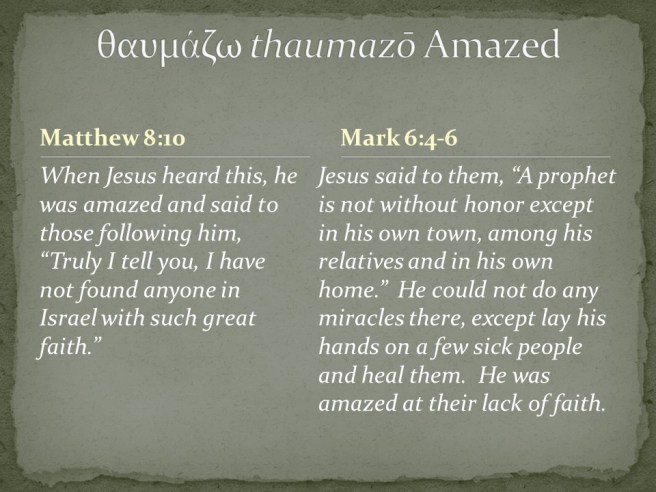 θαυμάζω thaumazō Amazed

Matthew 8:10

When Jesus heard this, he was amazed and said to those following him, "Truly I tell you, I have not found anyone in Israel with such great faith."

Mark 6:4-6

Jesus said to them, "A prophet is not without honor except in his own town, among his relatives and in his own home." He could not do any miracles there, except lay his hands on a few sick people and heal them. He was amazed at their lack of faith.